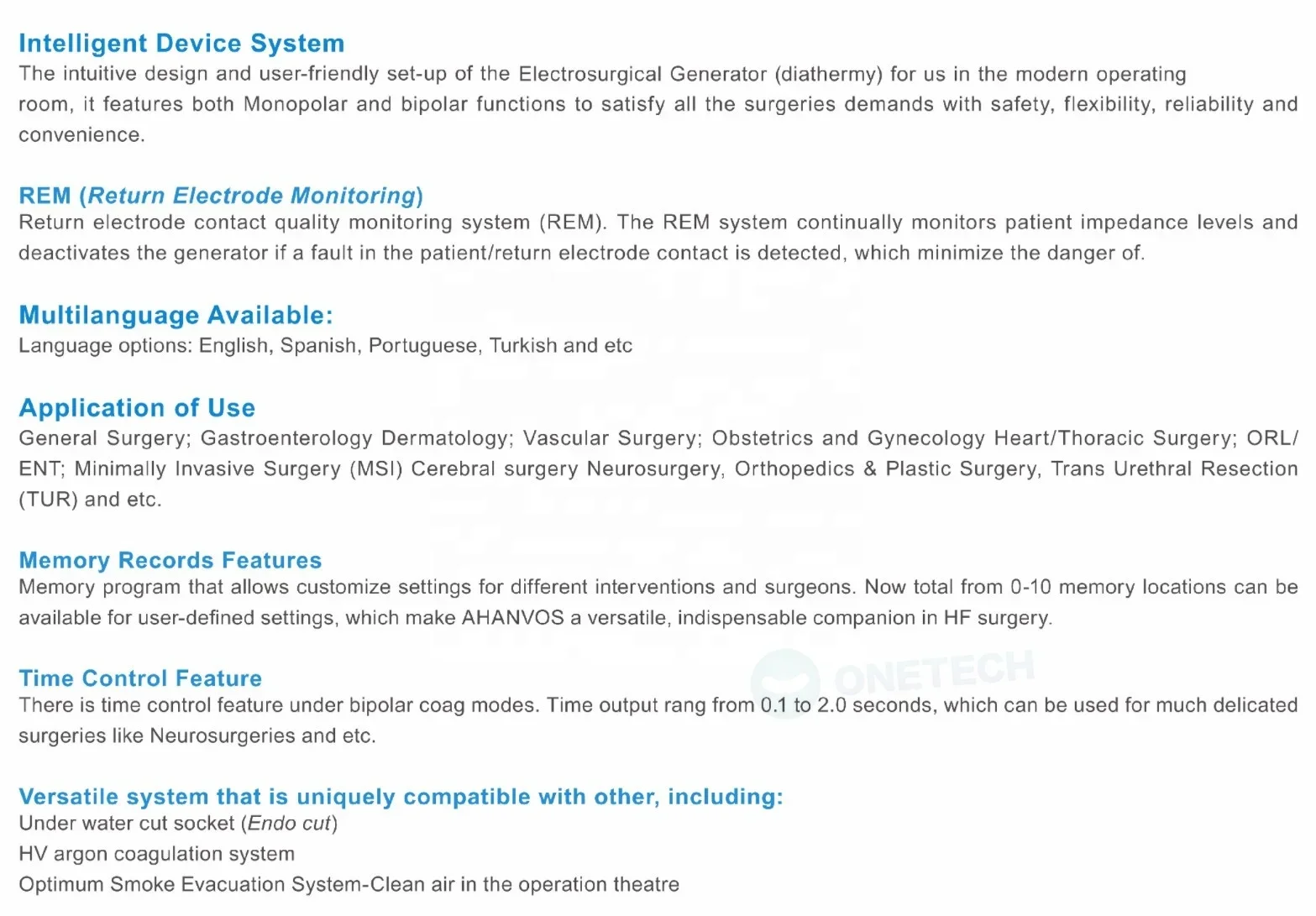 Intelligent Device System
The intuitive design and user-friendly set-up of the Electrosurgical Generator (diathermy) for us in the modern operating room, it features both Monopolar and bipolar functions to satisfy all the surgeries demands with safety, flexibility, reliability and convenience.

REM (Return Electrode Monitoring)
Return electrode contact quality monitoring system (REM). The REM system continually monitors patient impedance levels and deactivates the generator if a fault in the patient/return electrode contact is detected, which minimize the danger of.

Multilanguage Available:
Language options: English, Spanish, Portuguese, Turkish and etc

Application of Use
General Surgery; Gastroenterology Dermatology; Vascular Surgery; Obstetrics and Gynecology Heart/Thoracic Surgery; ORL/ENT; Minimally Invasive Surgery (MSI) Cerebral surgery Neurosurgery, Orthopedics & Plastic Surgery, Trans Urethral Resection (TUR) and etc.

Memory Records Features
Memory program that allows customize settings for different interventions and surgeons. Now total from 0-10 memory locations can be available for user-defined settings, which make AHANVOS a versatile, indispensable companion in HF surgery.

Time Control Feature
There is time control feature under bipolar coag modes. Time output rang from 0.1 to 2.0 seconds, which can be used for much delicated surgeries like Neurosurgeries and etc.

ONETECH

Versatile system that is uniquely compatible with other, including:
Under water cut socket (Endo cut)
HV argon coagulation system
Optimum Smoke Evacuation System-Clean air in the operation theatre